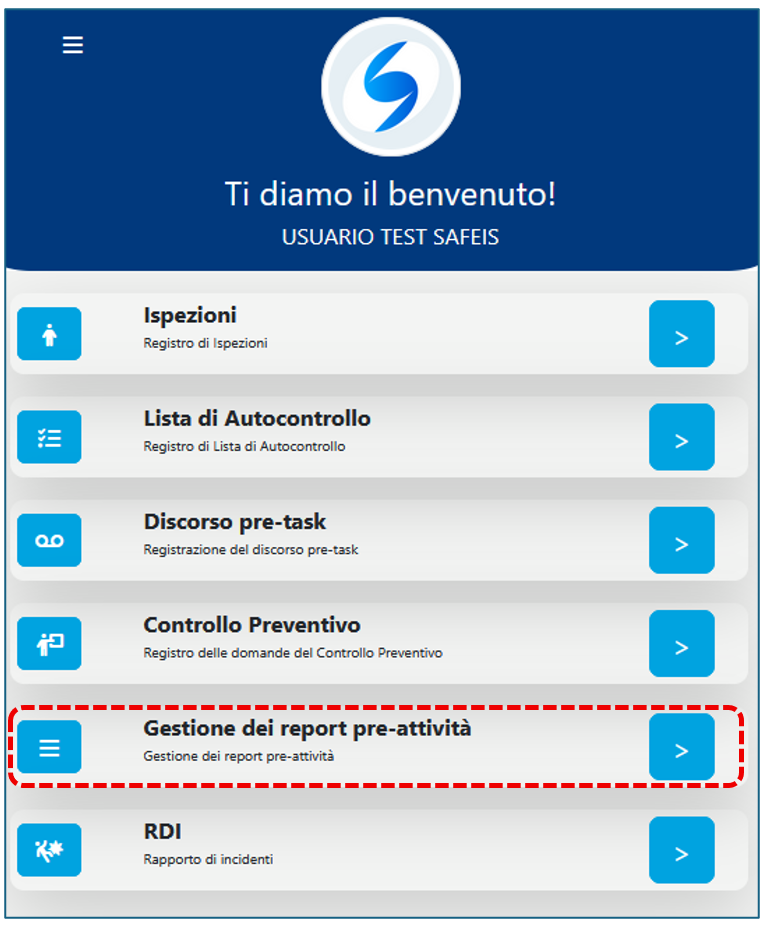 Ti diamo il benvenuto!
USUARIO TEST SAFEIS

Ispezioni
Registro di Ispezioni
>

Lista di Autocontrollo
Registro di Lista di Autocontrollo
>

Discorso pre-task
Registrazione del discorso pre-task
>

Controllo Preventivo
Registro delle domande del Controllo Preventivo
>

Gestione dei report pre-attività
Gestione dei report pre-attività
>

RDI
Rapporto di incidenti
>